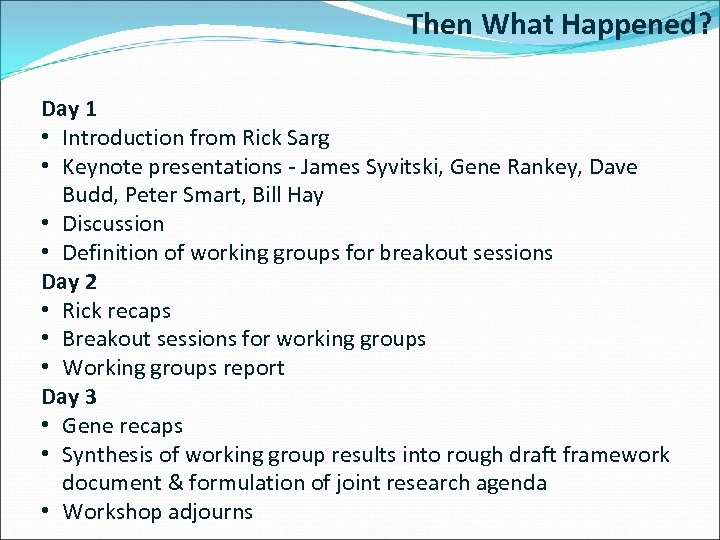 Then What Happened?

Day 1
• Introduction from Rick Sarg
• Keynote presentations - James Syvitski, Gene Rankey, Dave Budd, Peter Smart, Bill Hay
• Discussion
• Definition of working groups for breakout sessions
Day 2
• Rick recaps
• Breakout sessions for working groups
• Working groups report
Day 3
• Gene recaps
• Synthesis of working group results into rough draft framework document & formulation of joint research agenda
• Workshop adjourns